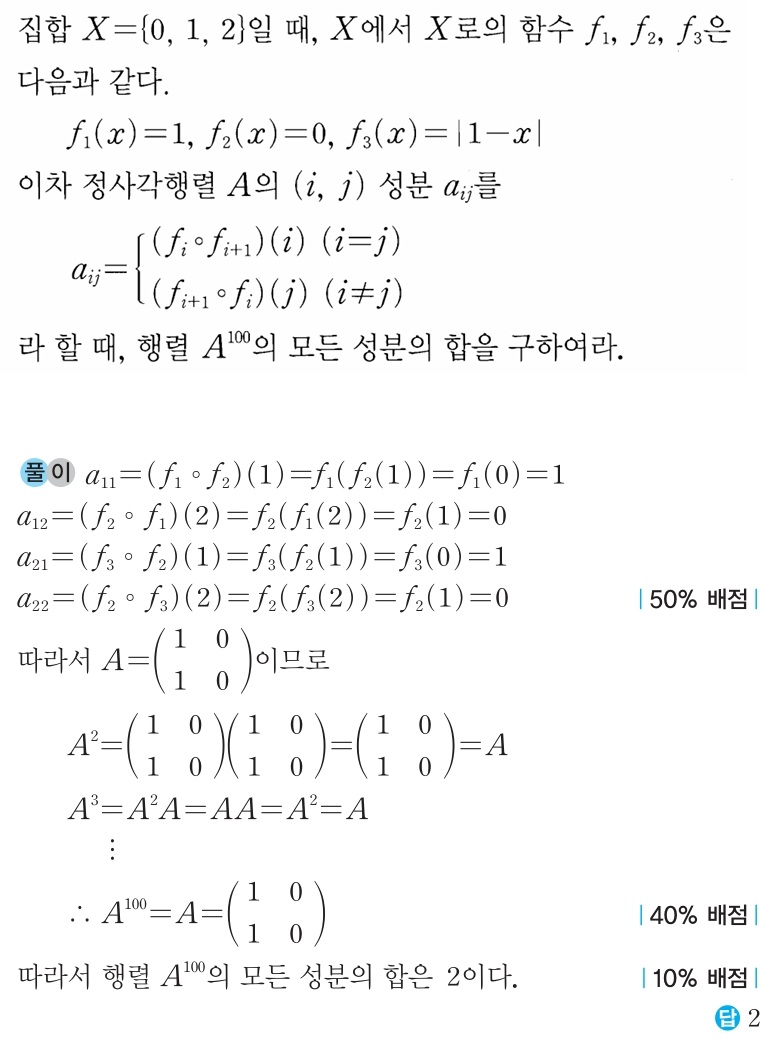 집합 $X=\{0, 1, 2\}$일 때, $X$에서 $X$로의 함수 $f_1$, $f_2$, $f_3$은 다음과 같다.

$f_1(x)=1$, $f_2(x)=0$, $f_3(x)=|1-x|$

이차 정사각행렬 $A$의 $(i, j)$ 성분 $a_{ij}$를

$a_{ij}=\begin{cases}(f_i \circ f_{i+1})(i) & (i=j) \\ (f_{i+1} \circ f_i)(j) & (i \neq j)\end{cases}$

라 할 때, 행렬 $A^{100}$의 모든 성분의 합을 구하여라.

풀이 $a_{11}=(f_1 \circ f_2)(1)=f_1(f_2(1))=f_1(0)=1$
$a_{12}=(f_2 \circ f_1)(2)=f_2(f_1(2))=f_2(1)=0$
$a_{21}=(f_3 \circ f_2)(1)=f_3(f_2(1))=f_3(0)=1$
$a_{22}=(f_2 \circ f_3)(2)=f_2(f_3(2))=f_2(1)=0$ | 50% 배점 |

따라서 $A=\begin{pmatrix}1 & 0 \\ 1 & 0\end{pmatrix}$이므로

$A^2=\begin{pmatrix}1 & 0 \\ 1 & 0\end{pmatrix}\begin{pmatrix}1 & 0 \\ 1 & 0\end{pmatrix}=\begin{pmatrix}1 & 0 \\ 1 & 0\end{pmatrix}=A$
$A^3=A^2A=AA=A^2=A$
$\vdots$
$\therefore A^{100}=A=\begin{pmatrix}1 & 0 \\ 1 & 0\end{pmatrix}$ | 40% 배점 |

따라서 행렬 $A^{100}$의 모든 성분의 합은 2이다. | 10% 배점 |

답 2